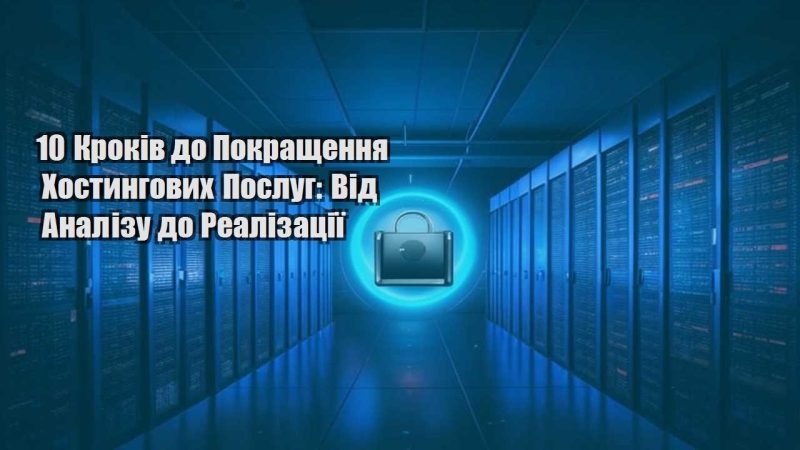 10 Кроків до Покращення Хостингових Послуг: Від Аналізу до Реалізації